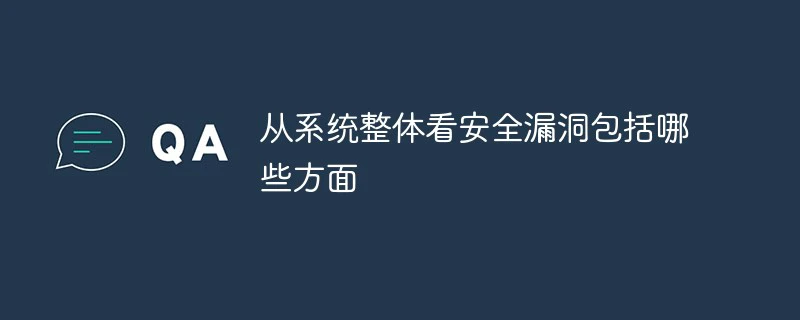 QA

从系统整体看安全漏洞包括哪些方面